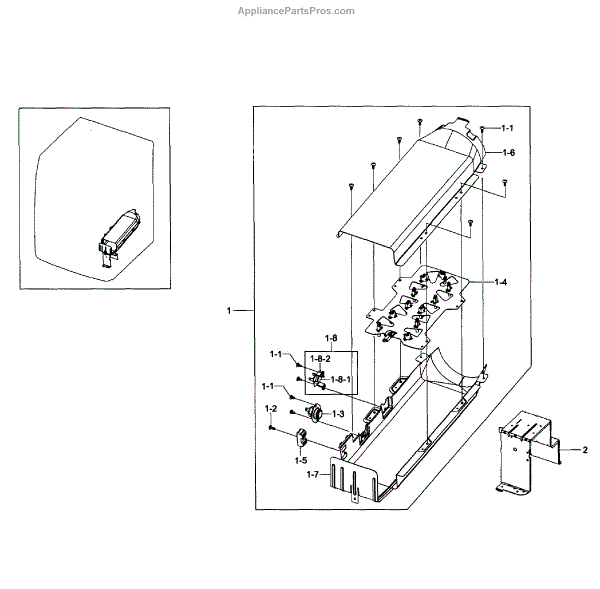 AppliancePartsPros.com

1-1
1-6
1-4
1
1-8
1-1
1-8-2
1-8-1
1-1
1-3
1-2
1-5
1-7
2